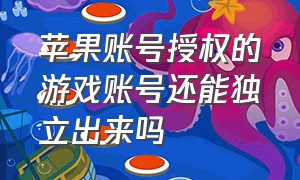 苹果账号授权的游戏账号还能独立出来吗